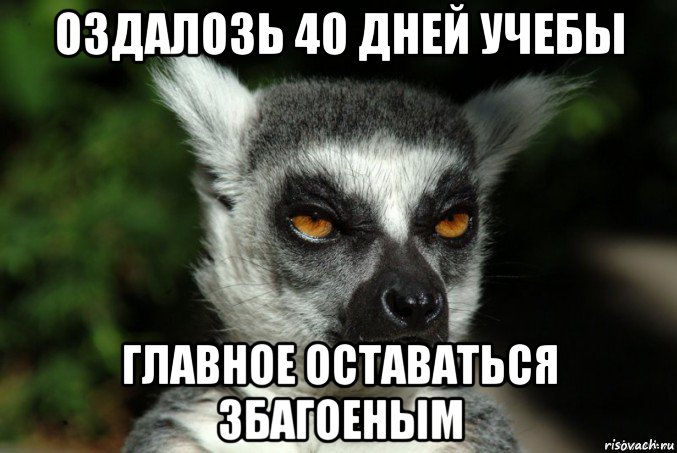 ОЗДАЛОЗЬ 40 ДНЕЙ УЧЕБЫ

ГЛАВНОЕ ОСТАВАТЬСЯ ЗБАГОЕНЫМ

risovach.ru